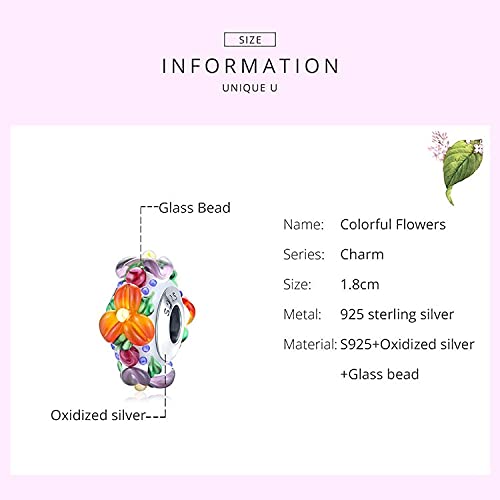 SIZE

INFORMATION

UNIQUE U

Glass Bead

Oxidized silver

Name: Colorful Flowers

Series: Charm

Size: 1.8cm

Metal: 925 sterling silver

Material: S925+Oxidized silver +Glass bead